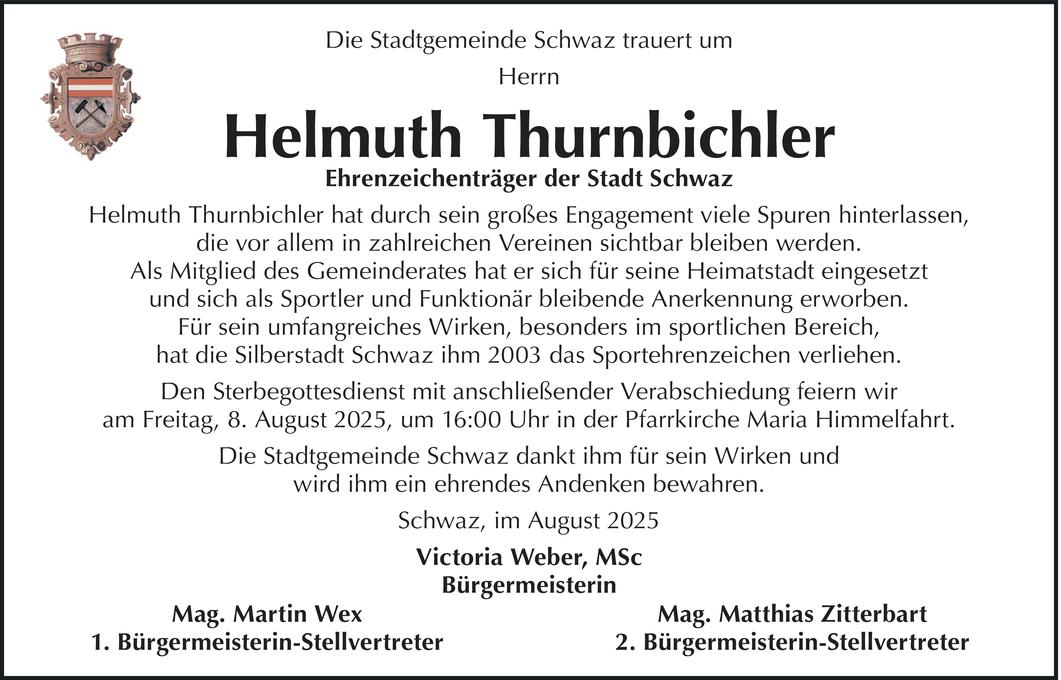 Die Stadtgemeinde Schwaz trauert um

Herrn

Helmuth Thurnbichler

Ehrenzeichenträger der Stadt Schwaz

Helmuth Thurnbichler hat durch sein großes Engagement viele Spuren hinterlassen, die vor allem in zahlreichen Vereinen sichtbar bleiben werden. Als Mitglied des Gemeinderates hat er sich für seine Heimatstadt eingesetzt und sich als Sportler und Funktionär bleibende Anerkennung erworben. Für sein umfangreiches Wirken, besonders im sportlichen Bereich, hat die Silberstadt Schwaz ihm 2003 das Sportehrenzeichen verliehen.

Den Sterbegottesdienst mit anschließender Verabschiedung feiern wir am Freitag, 8. August 2025, um 16:00 Uhr in der Pfarrkirche Maria Himmelfahrt.

Die Stadtgemeinde Schwaz dankt ihm für sein Wirken und wird ihm ein ehrendes Andenken bewahren.

Schwaz, im August 2025

Victoria Weber, MSc
Bürgermeisterin

Mag. Martin Wex
1. Bürgermeisterin-Stellvertreter

Mag. Matthias Zitterbart
2. Bürgermeisterin-Stellvertreter